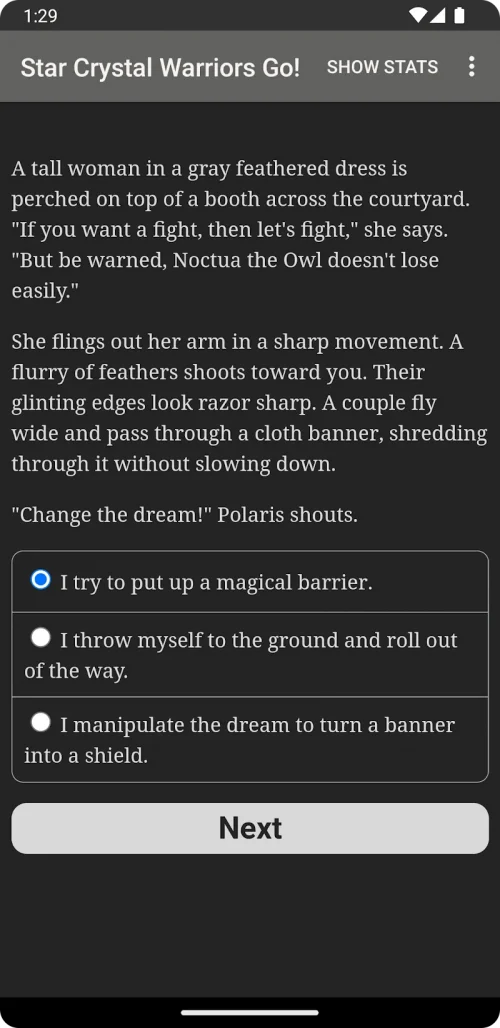 1:29

Star Crystal Warriors Go!

SHOW STATS

A tall woman in a gray feathered dress is perched on top of a booth across the courtyard. "If you want a fight, then let's fight," she says. "But be warned, Noctua the Owl doesn't lose easily."

She flings out her arm in a sharp movement. A flurry of feathers shoots toward you. Their glinting edges look razor sharp. A couple fly wide and pass through a cloth banner, shredding through it without slowing down.

"Change the dream!" Polaris shouts.

I try to put up a magical barrier.

I throw myself to the ground and roll out of the way.

I manipulate the dream to turn a banner into a shield.

Next